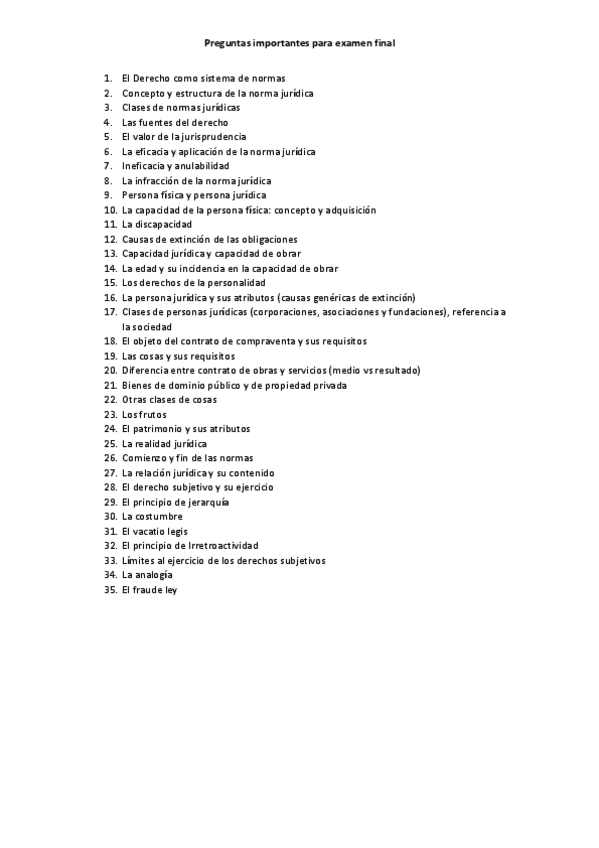 Preguntas importantes para examen final

1. El Derecho como sistema de normas
2. Concepto y estructura de la norma jurídica
3. Clases de normas jurídicas
4. Las fuentes del derecho
5. El valor de la jurisprudencia
6. La eficacia y aplicación de la norma jurídica
7. Ineficacia y anulabilidad
8. La infracción de la norma jurídica
9. Persona física y persona jurídica
10. La capacidad de la persona física: concepto y adquisición
11. La discapacidad
12. Causas de extinción de las obligaciones
13. Capacidad jurídica y capacidad de obrar
14. La edad y su incidencia en la capacidad de obrar
15. Los derechos de la personalidad
16. La persona jurídica y sus atributos (causas genéricas de extinción)
17. Clases de personas jurídicas (corporaciones, asociaciones y fundaciones), referencia a la sociedad
18. El objeto del contrato de compraventa y sus requisitos
19. Las cosas y sus requisitos
20. Diferencia entre contrato de obras y servicios (medio vs resultado)
21. Bienes de dominio público y de propiedad privada
22. Otras clases de cosas
23. Los frutos
24. El patrimonio y sus atributos
25. La realidad jurídica
26. Comienzo y fin de las normas
27. La relación jurídica y su contenido
28. El derecho subjetivo y su ejercicio
29. El principio de jerarquía
30. La costumbre
31. El vacatio legis
32. El principio de Irretroactividad
33. Límites al ejercicio de los derechos subjetivos
34. La analogía
35. El fraude ley